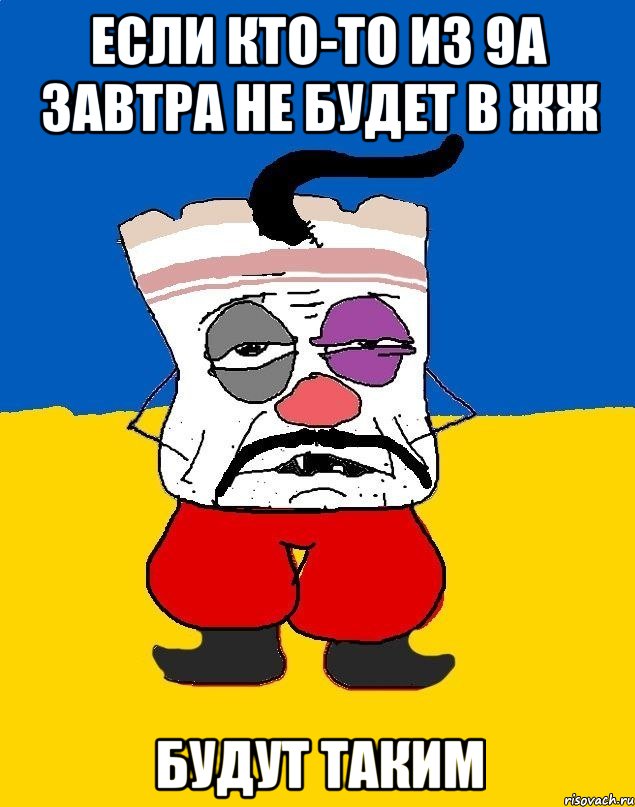 ЕСЛИ КТО-ТО ИЗ 9А ЗАВТРА НЕ БУДЕТ В ЖЖ

БУДУТ ТАКИМ

risovach.ru